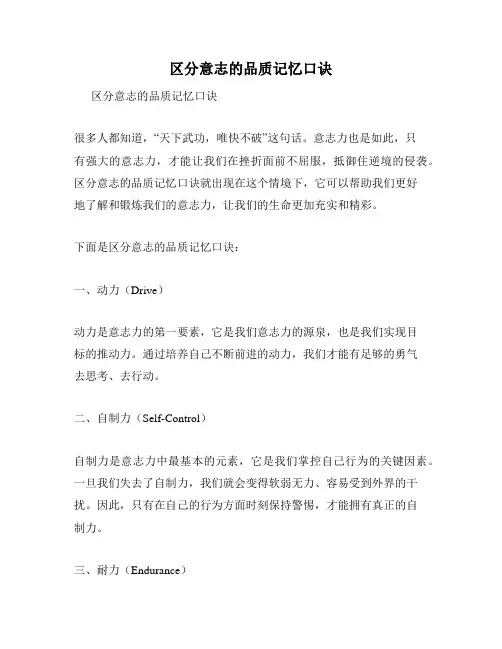 区分意志的品质记忆口诀

区分意志的品质记忆口诀

很多人都知道，“天下武功，唯快不破”这句话。意志力也是如此，只有强大的意志力，才能让我们在挫折面前不屈服，抵御住逆境的侵袭。区分意志的品质记忆口诀就出现在这个情境下，它可以帮助我们更好地了解和锻炼我们的意志力，让我们的生命更加充实和精彩。

下面是区分意志的品质记忆口诀：

一、动力（Drive）

动力是意志力的第一要素，它是我们意志力的源泉，也是我们实现目标的推动力。通过培养自己不断前进的动力，我们才能有足够的勇气去思考、去行动。

二、自制力（Self-Control）

自制力是意志力中最基本的元素，它是我们掌控自己行为的关键因素。一旦我们失去了自制力，我们就会变得软弱无力、容易受到外界的干扰。因此，只有在自己的行为方面时刻保持警惕，才能拥有真正的自制力。

三、耐力（Endurance）